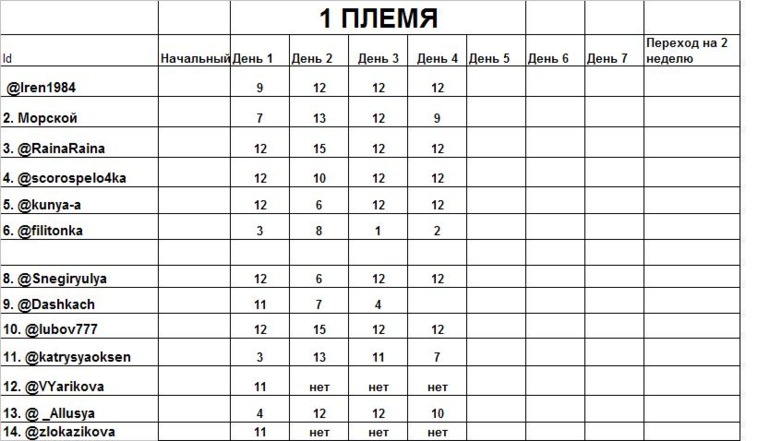 1 ПЛЕМЯ

| Id | Начальный | День 1 | День 2 | День 3 | День 4 | День 5 | День 6 | День 7 | Переход на 2 неделю |
|---|---|---|---|---|---|---|---|---|---|
| @Iren1984 | | 9 | 12 | 12 | 12 | | | | |
| 2. Морской | | 7 | 13 | 12 | 9 | | | | |
| 3. @RainaRaina | | 12 | 15 | 12 | 12 | | | | |
| 4. @scorospelo4ka | | 12 | 10 | 12 | 12 | | | | |
| 5. @kunya-a | | 12 | 6 | 12 | 12 | | | | |
| 6. @filitonka | | 3 | 8 | 1 | 2 | | | | |
| | | | | | | | | | |
| 8. @Snegiryulya | | 12 | 6 | 12 | 12 | | | | |
| 9. @Dashkach | | 11 | 7 | 4 | | | | | |
| 10. @lubov777 | | 12 | 15 | 12 | 12 | | | | |
| 11. @katrysyaoksen | | 3 | 13 | 11 | 7 | | | | |
| 12. @VYarikova | | 11 | нет | нет | нет | | | | |
| 13. @ _Allusya | | 4 | 12 | 12 | 10 | | | | |
| 14. @zlokazikova | | 11 | нет | нет | нет | | | | |